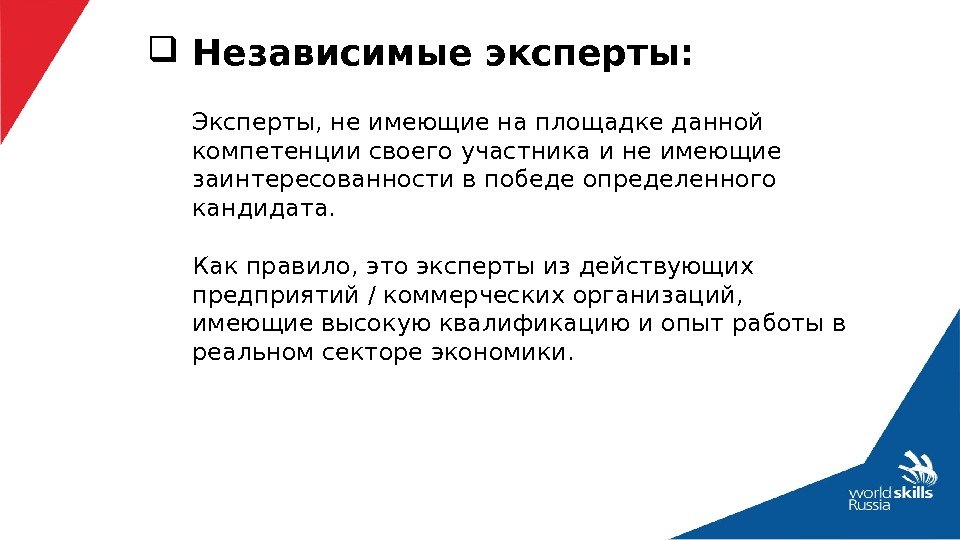 ❑ Независимые эксперты:

Эксперты, не имеющие на площадке данной компетенции своего участника и не имеющие заинтересованности в победе определенного кандидата.

Как правило, это эксперты из действующих предприятий / коммерческих организаций, имеющие высокую квалификацию и опыт работы в реальном секторе экономики.

worldskills Russia